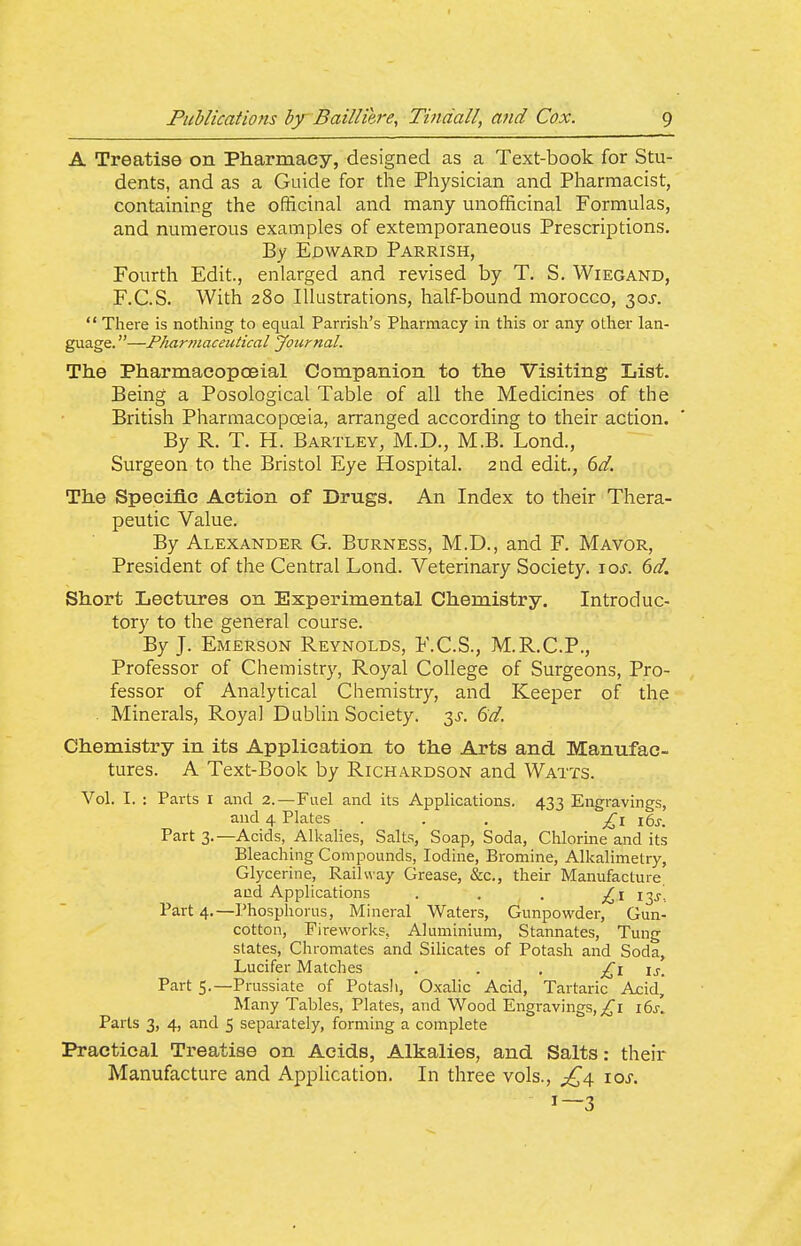 Publications by Baillière, Tindall, and Cox. 9

A Treatise on Pharmacy, designed as a Text-book for Students, and as a Guide for the Physician and Pharmacist, containing the officinal and many unofficinal Formulas, and numerous examples of extemporaneous Prescriptions. By Edward Parrish, Fourth Edit., enlarged and revised by T. S. Wiegand, F.C.S. With 280 Illustrations, half-bound morocco, 30s.
"There is nothing to equal Parrish's Pharmacy in this or any other language."—Pharmaceutical Journal.

The Pharmacopœial Companion to the Visiting List. Being a Posological Table of all the Medicines of the British Pharmacopœia, arranged according to their action. By R. T. H. Bartley, M.D., M.B. Lond., Surgeon to the Bristol Eye Hospital. 2nd edit., 6d.

The Specific Action of Drugs. An Index to their Therapeutic Value. By Alexander G. Burness, M.D., and F. Mavor, President of the Central Lond. Veterinary Society. 10s. 6d.

Short Lectures on Experimental Chemistry. Introductory to the general course. By J. Emerson Reynolds, F.C.S., M.R.C.P., Professor of Chemistry, Royal College of Surgeons, Professor of Analytical Chemistry, and Keeper of the Minerals, Royal Dublin Society. 3s. 6d.

Chemistry in its Application to the Arts and Manufactures. A Text-Book by Richardson and Watts.
Vol. I. : Parts 1 and 2.—Fuel and its Applications. 433 Engravings, and 4 Plates . . . £1 16s.
Part 3.—Acids, Alkalies, Salts, Soap, Soda, Chlorine and its Bleaching Compounds, Iodine, Bromine, Alkalimetry, Glycerine, Railway Grease, &c., their Manufacture and Applications . . . £1 13s.
Part 4.—Phosphorus, Mineral Waters, Gunpowder, Guncotton, Fireworks, Aluminium, Stannates, Tungstates, Chromates and Silicates of Potash and Soda, Lucifer Matches . . . £1 1s.
Part 5.—Prussiate of Potash, Oxalic Acid, Tartaric Acid, Many Tables, Plates, and Wood Engravings, £1 16s.
Parts 3, 4, and 5 separately, forming a complete

Practical Treatise on Acids, Alkalies, and Salts: their Manufacture and Application. In three vols., £4 10s.

1—3